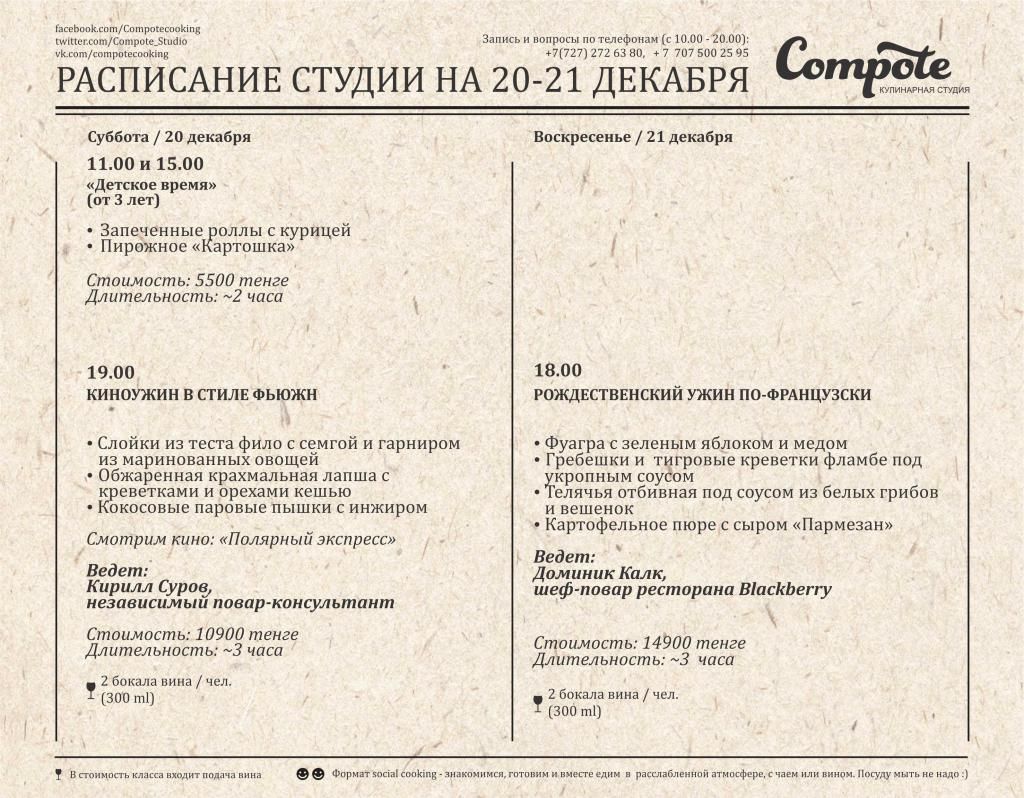 facebook.com/Compotecooking
twitter.com/Compote_Studio
vk.com/compotecooking

Запись и вопросы по телефонам (с 10.00 - 20.00):
+7(727) 272 63 80, + 7 707 500 25 95

Compote
КУЛИНАРНАЯ СТУДИЯ

РАСПИСАНИЕ СТУДИИ НА 20-21 ДЕКАБРЯ

Суббота / 20 декабря

11.00 и 15.00
«Детское время»
(от 3 лет)

• Запеченные роллы с курицей
• Пирожное «Картошка»

Стоимость: 5500 тенге
Длительность: ~2 часа

19.00
КИНОУЖИН В СТИЛЕ ФЬЮЖН

• Слойки из теста фило с семгой и гарниром из маринованных овощей
• Обжаренная крахмальная лапша с креветками и орехами кешью
• Кокосовые паровые пышки с инжиром

Смотрим кино: «Полярный экспресс»

Ведет:
Кирилл Суров,
независимый повар-консультант

Стоимость: 10900 тенге
Длительность: ~3 часа

2 бокала вина / чел.
(300 ml)

Воскресенье / 21 декабря

18.00
РОЖДЕСТВЕНСКИЙ УЖИН ПО-ФРАНЦУЗСКИ

• Фуагра с зеленым яблоком и медом
• Гребешки и тигровые креветки фламбе под укропным соусом
• Телячья отбивная под соусом из белых грибов и вешенок
• Картофельное пюре с сыром «Пармезан»

Ведет:
Доминик Калк,
шеф-повар ресторана Blackberry

Стоимость: 14900 тенге
Длительность: ~3 часа

2 бокала вина / чел.
(300 ml)

В стоимость класса входит подача вина

Формат social cooking - знакомимся, готовим и вместе едим в расслабленной атмосфере, с чаем или вином. Посуду мыть не надо :)